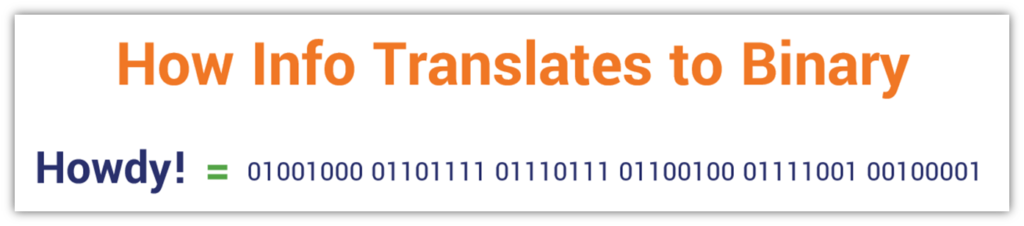 How Info Translates to Binary

Howdy! = 01001000 01101111 01110111 01100100 01111001 00100001